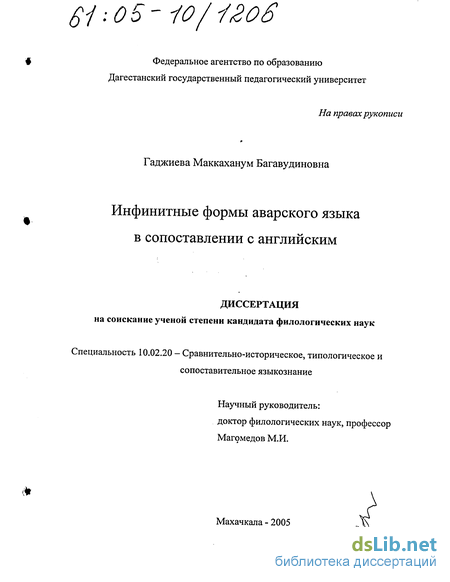 61:05-10/1206

Федеральное агентство по образованию
Дагестанский государственный педагогический университет

На правах рукописи

Гаджиева Маккаханум Багавудиновна

Инфинитные формы аварского языка в сопоставлении с английским

ДИССЕРТАЦИЯ
на соискание ученой степени кандидата филологических наук

Специальность 10.02.20 – Сравнительно-историческое, типологическое и сопоставительное языкознание

Научный руководитель:
доктор филологических наук, профессор
Магомедов М.И.

Махачкала - 2005

dsLib.net
библиотека диссертаций